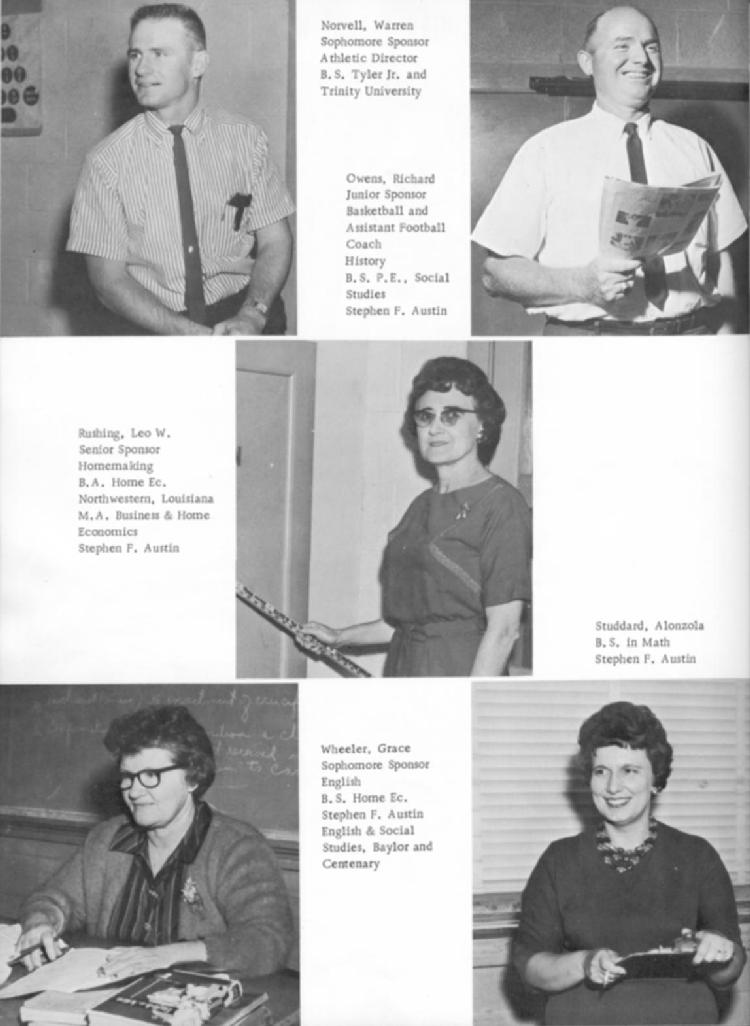 Norvell, Warren
Sophomore Sponsor
Athletic Director
B.S. Tyler Jr. and
Trinity University

Owens, Richard
Junior Sponsor
Basketball and
Assistant Football
Coach
History
B.S. P.E., Social
Studies
Stephen F. Austin

Rushing, Leo W.
Senior Sponsor
Homemaking
B.A. Home Ec.
Northwestern, Louisiana
M.A. Business & Home
Economics
Stephen F. Austin

Studdard, Alonzola
B.S. in Math
Stephen F. Austin

Wheeler, Grace
Sophomore Sponsor
English
B.S. Home Ec.
Stephen F. Austin
English & Social
Studies, Baylor and
Centenary